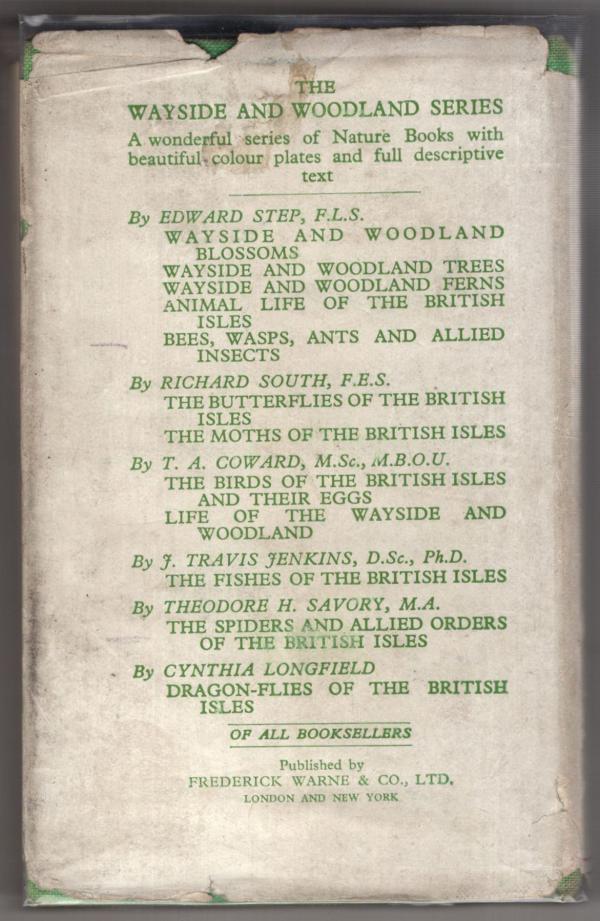 THE
WAYSIDE AND WOODLAND SERIES
A wonderful series of Nature Books with beautiful colour plates and full descriptive text

By EDWARD STEP, F.L.S.
WAYSIDE AND WOODLAND BLOSSOMS
WAYSIDE AND WOODLAND TREES
WAYSIDE AND WOODLAND FERNS
ANIMAL LIFE OF THE BRITISH ISLES
BEES, WASPS, ANTS AND ALLIED INSECTS

By RICHARD SOUTH, F.E.S.
THE BUTTERFLIES OF THE BRITISH ISLES
THE MOTHS OF THE BRITISH ISLES

By T. A. COWARD, M.Sc., M.B.O.U.
THE BIRDS OF THE BRITISH ISLES AND THEIR EGGS
LIFE OF THE WAYSIDE AND WOODLAND

By J. TRAVIS JENKINS, D.Sc., Ph.D.
THE FISHES OF THE BRITISH ISLES

By THEODORE H. SAVORY, M.A.
THE SPIDERS AND ALLIED ORDERS OF THE BRITISH ISLES

By CYNTHIA LONGFIELD
DRAGON-FLIES OF THE BRITISH ISLES

OF ALL BOOKSELLERS

Published by
FREDERICK WARNE & CO., LTD.
LONDON AND NEW YORK